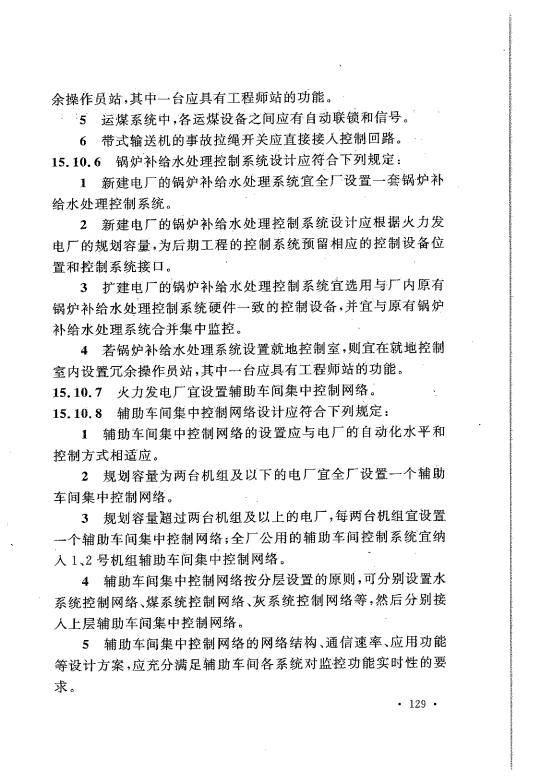 余操作员站，其中一台应具有工程师站的功能。

5 运煤系统中，各运煤设备之间应有自动联锁和信号。

6 带式输送机的事故拉绳开关应直接接入控制回路。

15.10.6 锅炉补给水处理控制系统设计应符合下列规定：

1 新建电厂的锅炉补给水处理系统宜全厂设置一套锅炉补给水处理控制系统。

2 新建电厂的锅炉补给水处理控制系统设计应根据火力发电厂的规划容量，为后期工程的控制系统预留相应的控制设备位置和控制系统接口。

3 扩建电厂的锅炉补给水处理控制系统宜选用与厂内原有锅炉补给水处理控制系统硬件一致的控制设备，并宜与原有锅炉补给水处理系统合并集中监控。

4 若锅炉补给水处理系统设置就地控制室，则宜在就地控制室内设置冗余操作员站，其中一台应具有工程师站的功能。

15.10.7 火力发电厂宜设置辅助车间集中控制网络。

15.10.8 辅助车间集中控制网络设计应符合下列规定：

1 辅助车间集中控制网络的设置应与电厂的自动化水平和控制方式相适应。

2 规划容量为两台机组及以下的电厂宜全厂设置一个辅助车间集中控制网络。

3 规划容量超过两台机组及以上的电厂，每两台机组宜设置一个辅助车间集中控制网络；全厂公用的辅助车间控制系统宜纳入1、2号机组辅助车间集中控制网络。

4 辅助车间集中控制网络按分层设置的原则，可分别设置水系统控制网络、煤系统控制网络、灰系统控制网络等，然后分别接入上层辅助车间集中控制网络。

5 辅助车间集中控制网络的网络结构、通信速率、应用功能等设计方案，应充分满足辅助车间各系统对监控功能实时性的要求。

· 129 ·